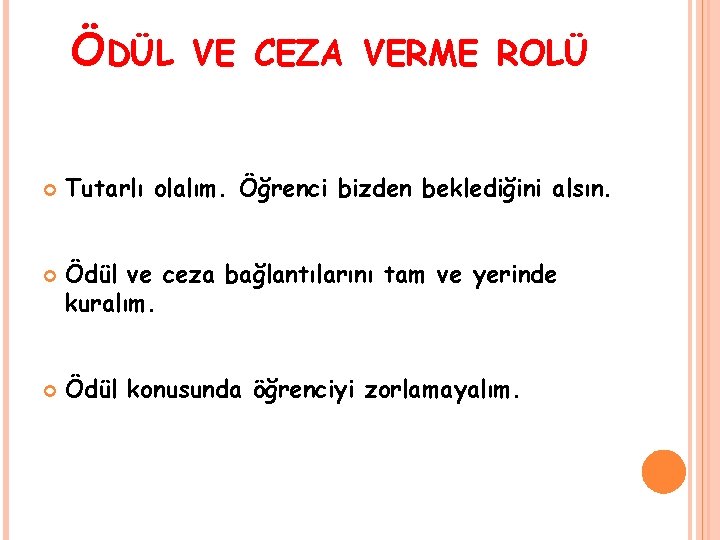 ÖDÜL VE CEZA VERME ROLÜ

Tutarlı olalım. Öğrenci bizden beklediğini alsın.

Ödül ve ceza bağlantılarını tam ve yerinde kuralım.

Ödül konusunda öğrenciyi zorlamayalım.